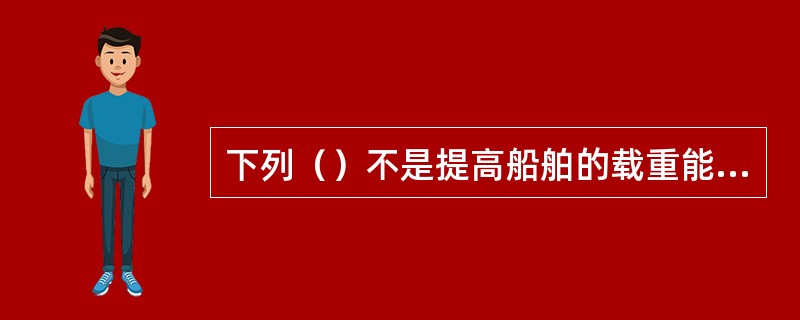 下列（）不是提高船舶的载重能...